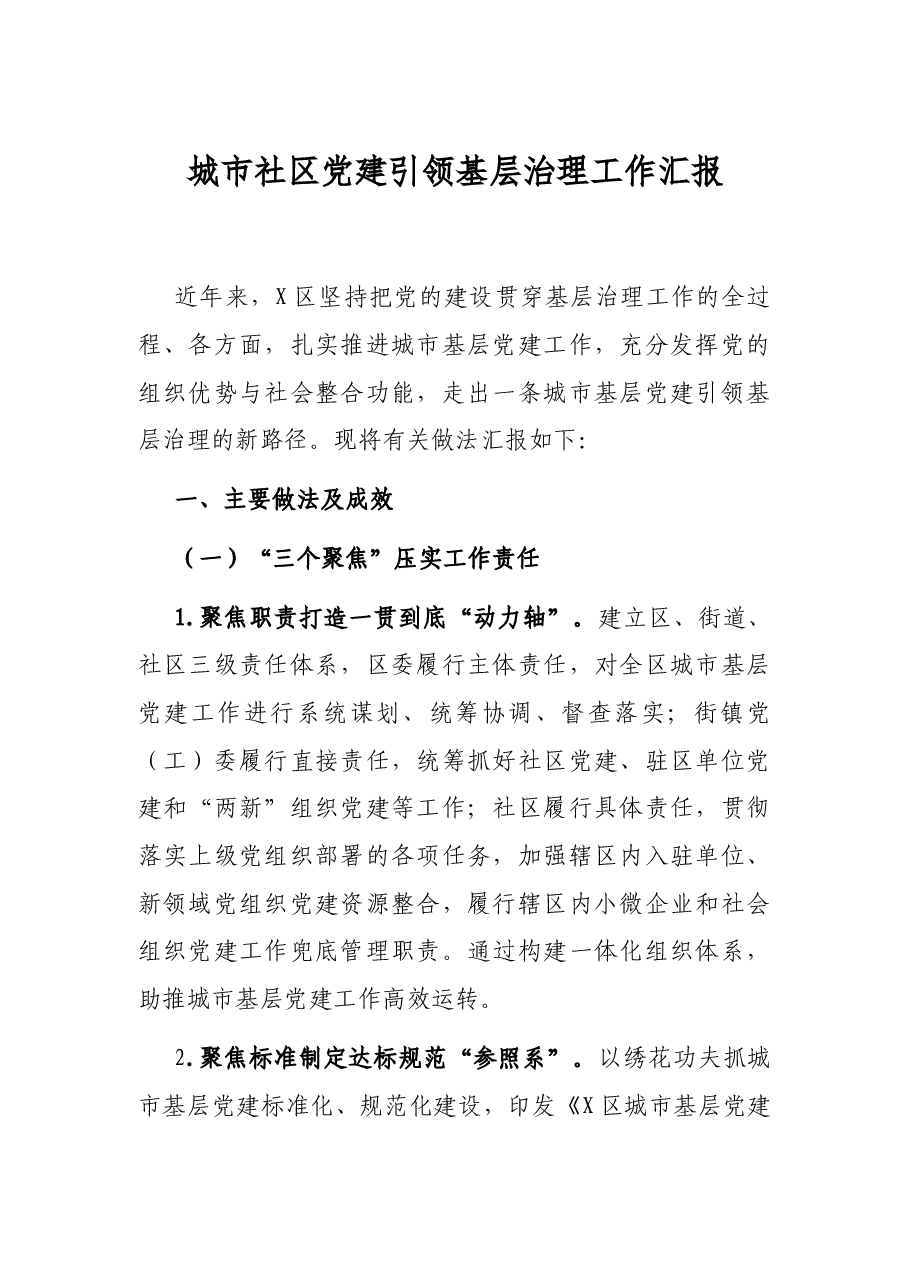 城市社区党建引领基层治理工作汇报

近年来，X区坚持把党的建设贯穿基层治理工作的全过程、各方面，扎实推进城市基层党建工作，充分发挥党的组织优势与社会整合功能，走出一条城市基层党建引领基层治理的新路径。现将有关做法汇报如下:

一、主要做法及成效

（一）“三个聚焦”压实工作责任

1.聚焦职责打造一贯到底“动力轴”。建立区、街道、社区三级责任体系，区委履行主体责任，对全区城市基层党建工作进行系统谋划、统筹协调、督查落实；街镇党（工）委履行直接责任，统筹抓好社区党建、驻区单位党建和“两新”组织党建等工作；社区履行具体责任，贯彻落实上级党组织部署的各项任务，加强辖区内入驻单位、新领域党组织党建资源整合，履行辖区内小微企业和社会组织党建工作兜底管理职责。通过构建一体化组织体系，助推城市基层党建工作高效运转。

2.聚焦标准制定达标规范“参照系”。以绣花功夫抓城市基层党建标准化、规范化建设，印发《X区城市基层党建